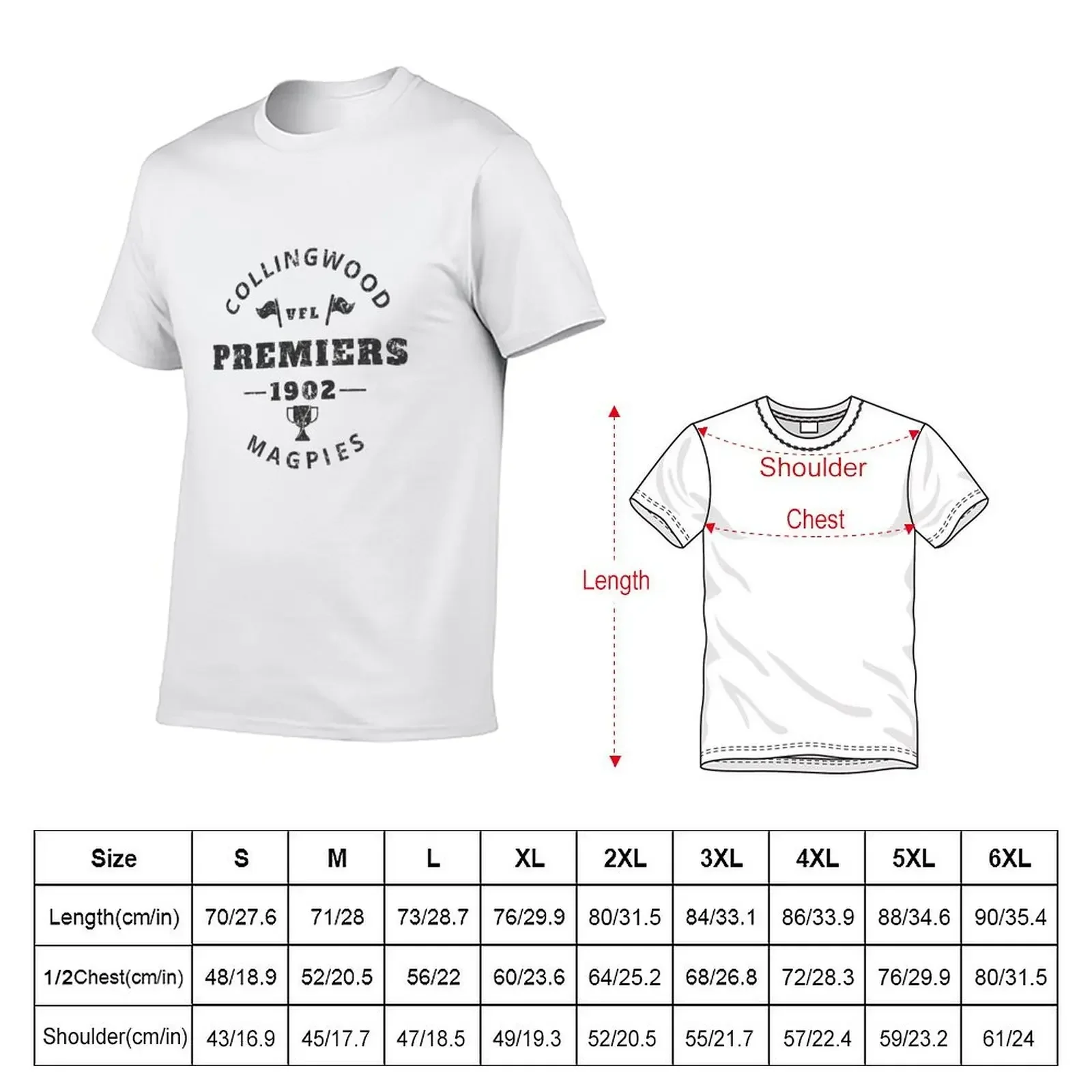 COLLINGWOOD
VFL
PREMIERS
—1902—
MAGPIES

Shoulder
Chest
Length

| Size | S | M | L | XL | 2XL | 3XL | 4XL | 5XL | 6XL |
|---|---|---|---|---|---|---|---|---|---|
| Length(cm/in) | 70/27.6 | 71/28 | 73/28.7 | 76/29.9 | 80/31.5 | 84/33.1 | 86/33.9 | 88/34.6 | 90/35.4 |
| 1/2Chest(cm/in) | 48/18.9 | 52/20.5 | 56/22 | 60/23.6 | 64/25.2 | 68/26.8 | 72/28.3 | 76/29.9 | 80/31.5 |
| Shoulder(cm/in) | 43/16.9 | 45/17.7 | 47/18.5 | 49/19.3 | 52/20.5 | 55/21.7 | 57/22.4 | 59/23.2 | 61/24 |